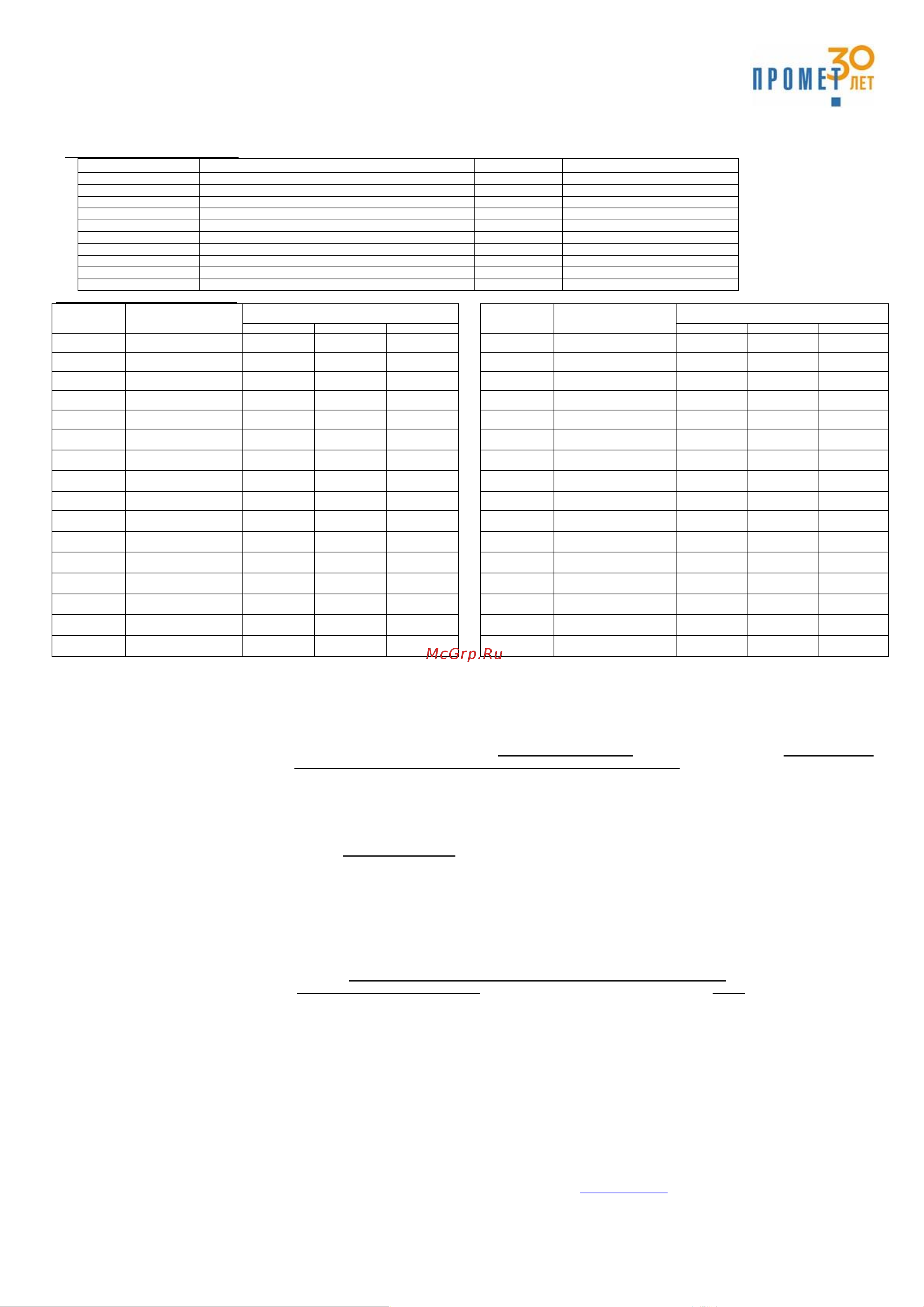 ПРОМЕТ 30 ЛЕТ

McGrp.Ru